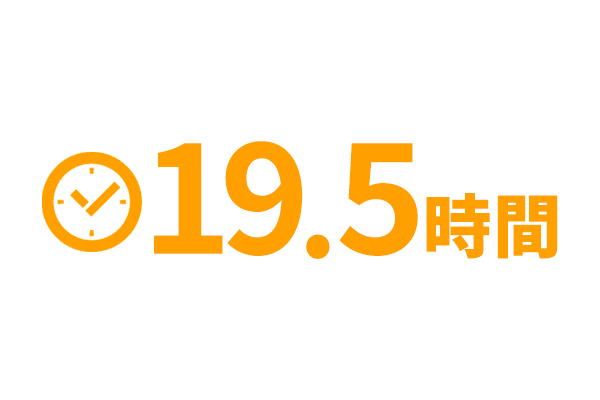 19.5時間